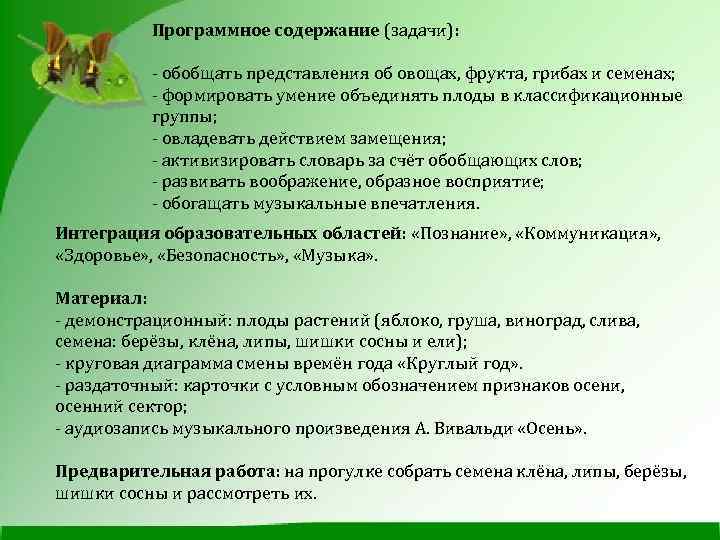 Программное содержание (задачи):

- обобщать представления об овощах, фрукта, грибах и семенах;
- формировать умение объединять плоды в классификационные группы;
- овладевать действием замещения;
- активизировать словарь за счёт обобщающих слов;
- развивать воображение, образное восприятие;
- обогащать музыкальные впечатления.

Интеграция образовательных областей: «Познание», «Коммуникация», «Здоровье», «Безопасность», «Музыка».

Материал:
- демонстрационный: плоды растений (яблоко, груша, виноград, слива, семена: берёзы, клёна, липы, шишки сосны и ели);
- круговая диаграмма смены времён года «Круглый год».
- раздаточный: карточки с условным обозначением признаков осени, осенний сектор;
- аудиозапись музыкального произведения А. Вивальди «Осень».

Предварительная работа: на прогулке собрать семена клёна, липы, берёзы, шишки сосны и рассмотреть их.